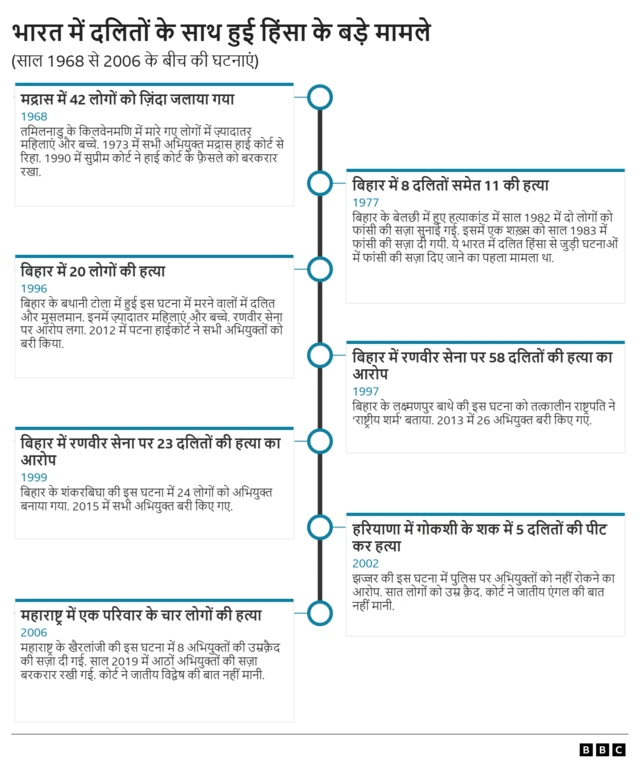 भारत में दलितों के साथ हुई हिंसा के बड़े मामले
(साल 1968 से 2006 के बीच की घटनाएं)

मद्रास में 42 लोगों को ज़िंदा जलाया गया
1968
तमिलनाडु के किलवेनमणि में मारे गए लोगों में ज़्यादातर महिलाएं और बच्चे. 1973 में सभी अभियुक्त मद्रास हाई कोर्ट से रिहा. 1990 में सुप्रीम कोर्ट ने हाई कोर्ट के फ़ैसले को बरकरार रखा.

बिहार में 8 दलितों समेत 11 की हत्या
1977
बिहार के बेलछी में हुए हत्याकांड में साल 1982 में दो लोगों को फांसी की सज़ा सुनाई गई. इसमें एक शख़्स को साल 1983 में फांसी की सज़ा दी गयी. ये भारत में दलित हिंसा से जुड़ी घटनाओं में फांसी की सज़ा दिए जाने का पहला मामला था.

बिहार में 20 लोगों की हत्या
1996
बिहार के बथानी टोला में हुई इस घटना में मरने वालों में दलित और मुसलमान. इनमें ज़्यादातर महिलाएं और बच्चे. रणवीर सेना पर आरोप लगा. 2012 में पटना हाईकोर्ट ने सभी अभियुक्तों को बरी किया.

बिहार में रणवीर सेना पर 58 दलितों की हत्या का आरोप
1997
बिहार के लक्ष्मणपुर बाथे की इस घटना को तत्कालीन राष्ट्रपति ने 'राष्ट्रीय शर्म' बताया. 2013 में 26 अभियुक्त बरी किए गए.

बिहार में रणवीर सेना पर 23 दलितों की हत्या का आरोप
1999
बिहार के शंकरबिघा की इस घटना में 24 लोगों को अभियुक्त बनाया गया. 2015 में सभी अभियुक्त बरी किए गए.

हरियाणा में गोकशी के शक में 5 दलितों की पीट कर हत्या
2002
झज्जर की इस घटना में पुलिस पर अभियुक्तों को नहीं रोकने का आरोप. सात लोगों को उम्र क़ैद. कोर्ट ने जातीय एंगल की बात नहीं मानी.

महाराष्ट्र में एक परिवार के चार लोगों की हत्या
2006
महाराष्ट्र के खैरलांजी की इस घटना में 8 अभियुक्तों की उम्रक़ैद की सज़ा दी गई. साल 2019 में आठों अभियुक्तों की सज़ा बरकरार रखी गई. कोर्ट ने जातीय विद्वेष की बात नहीं मानी.

BBC